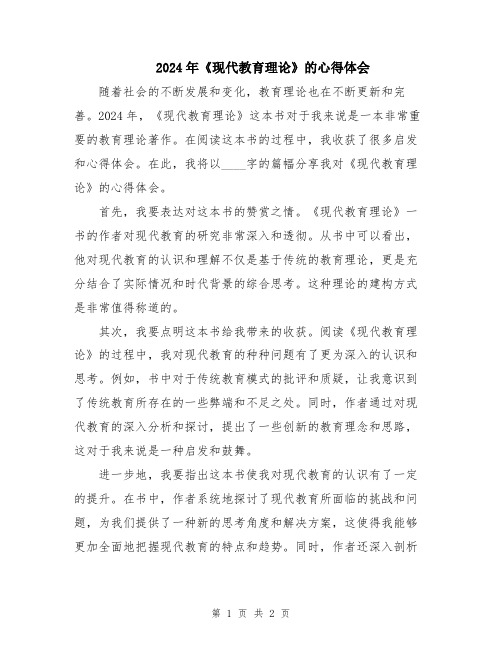 2024年《现代教育理论》的心得体会

随着社会的不断发展和变化，教育理论也在不断更新和完善。2024年，《现代教育理论》这本书对于我来说是一本非常重要的教育理论著作。在阅读这本书的过程中，我收获了很多启发和心得体会。在此，我将以____字的篇幅分享我对《现代教育理论》的心得体会。

首先，我要表达对这本书的赞赏之情。《现代教育理论》一书的作者对现代教育的研究非常深入和透彻。从书中可以看出，他对现代教育的认识和理解不仅是基于传统的教育理论，更是充分结合了实际情况和时代背景的综合思考。这种理论的建构方式是非常值得称道的。

其次，我要点明这本书给我带来的收获。阅读《现代教育理论》的过程中，我对现代教育的种种问题有了更为深入的认识和思考。例如，书中对于传统教育模式的批评和质疑，让我意识到了传统教育所存在的一些弊端和不足之处。同时，作者通过对现代教育的深入分析和探讨，提出了一些创新的教育理念和思路，这对于我来说是一种启发和鼓舞。

进一步地，我要指出这本书使我对现代教育的认识有了一定的提升。在书中，作者系统地探讨了现代教育所面临的挑战和问题，为我们提供了一种新的思考角度和解决方案，这使得我能够更加全面地把握现代教育的特点和趋势。同时，作者还深入剖析

第 1 页 共 2 页